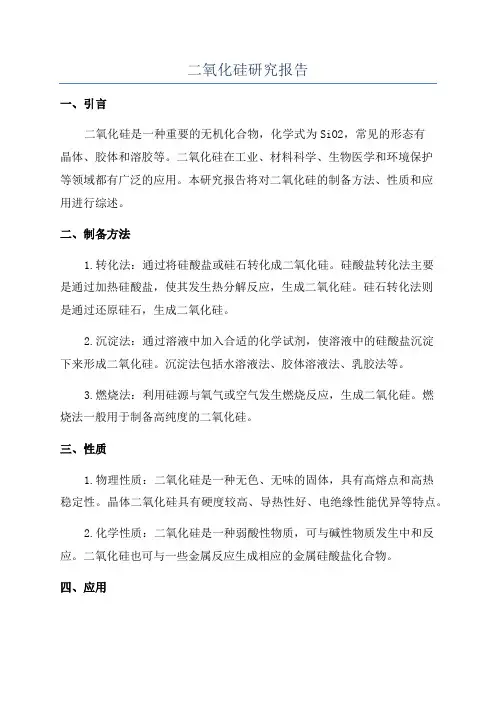 二氧化硅研究报告

一、引言

二氧化硅是一种重要的无机化合物，化学式为SiO2，常见的形态有晶体、胶体和溶胶等。二氧化硅在工业、材料科学、生物医学和环境保护等领域都有广泛的应用。本研究报告将对二氧化硅的制备方法、性质和应用进行综述。

二、制备方法

1.转化法：通过将硅酸盐或硅石转化成二氧化硅。硅酸盐转化法主要是通过加热硅酸盐，使其发生热分解反应，生成二氧化硅。硅石转化法则是通过还原硅石，生成二氧化硅。

2.沉淀法：通过溶液中加入合适的化学试剂，使溶液中的硅酸盐沉淀下来形成二氧化硅。沉淀法包括水溶液法、胶体溶液法、乳胶法等。

3.燃烧法：利用硅源与氧气或空气发生燃烧反应，生成二氧化硅。燃烧法一般用于制备高纯度的二氧化硅。

三、性质

1.物理性质：二氧化硅是一种无色、无味的固体，具有高熔点和高热稳定性。晶体二氧化硅具有硬度较高、导热性好、电绝缘性能优异等特点。

2.化学性质：二氧化硅是一种弱酸性物质，可与碱性物质发生中和反应。二氧化硅也可与一些金属反应生成相应的金属硅酸盐化合物。

四、应用